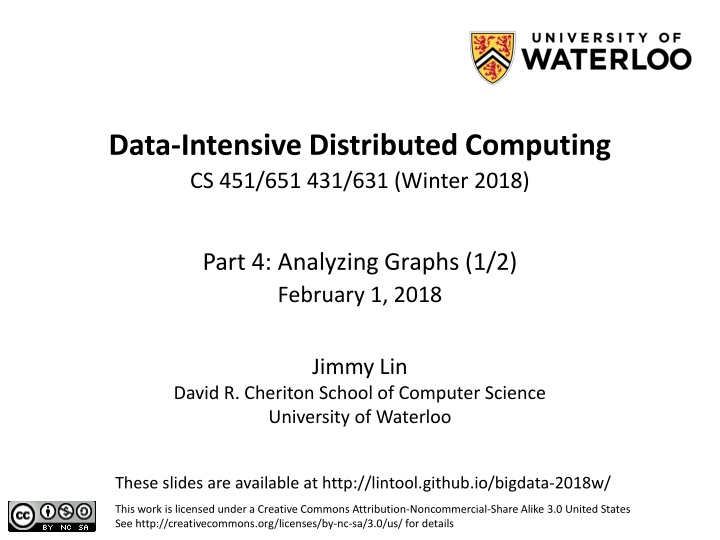 UNIVERSITY OF
WATERLOO

Data-Intensive Distributed Computing
CS 451/651 431/631 (Winter 2018)

Part 4: Analyzing Graphs (1/2)
February 1, 2018

Jimmy Lin
David R. Cheriton School of Computer Science
University of Waterloo

These slides are available at http://lintool.github.io/bigdata-2018w/

cc BY NC SA

This work is licensed under a Creative Commons Attribution-Noncommercial-Share Alike 3.0 United States
See http://creativecommons.org/licenses/by-nc-sa/3.0/us/ for details